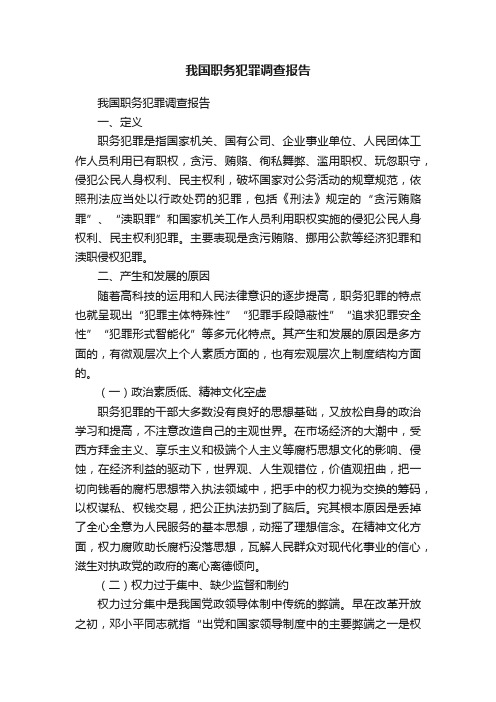 我国职务犯罪调查报告

我国职务犯罪调查报告

一、定义

职务犯罪是指国家机关、国有公司、企业事业单位、人民团体工作人员利用已有职权，贪污、贿赂、徇私舞弊、滥用职权、玩忽职守，侵犯公民人身权利、民主权利，破坏国家对公务活动的规章规范，依照刑法应当处以行政处罚的犯罪，包括《刑法》规定的“贪污贿赂罪”、“渎职罪”和国家机关工作人员利用职权实施的侵犯公民人身权利、民主权利犯罪。主要表现是贪污贿赂、挪用公款等经济犯罪和渎职侵权犯罪。

二、产生和发展的原因

随着高科技的运用和人民法律意识的逐步提高，职务犯罪的特点也就呈现出“犯罪主体特殊性”“犯罪手段隐蔽性”“追求犯罪安全性”“犯罪形式智能化”等多元化特点。其产生和发展的原因是多方面的，有微观层次上个人素质方面的，也有宏观层次上制度结构方面的。

（一）政治素质低、精神文化空虚

职务犯罪的干部大多数没有良好的思想基础，又放松自身的政治学习和提高，不注意改造自己的主观世界。在市场经济的大潮中，受西方拜金主义、享乐主义和极端个人主义等腐朽思想文化的影响、侵蚀，在经济利益的驱动下，世界观、人生观错位，价值观扭曲，把一切向钱看的腐朽思想带入执法领域中，把手中的权力视为交换的筹码，以权谋私、权钱交易，把公正执法扔到了脑后。究其根本原因是丢掉了全心全意为人民服务的基本思想，动摇了理想信念。在精神文化方面，权力腐败助长腐朽没落思想，瓦解人民群众对现代化事业的信心，滋生对执政党的政府的离心离德倾向。

（二）权力过于集中、缺少监督和制约

权力过分集中是我国党政领导体制中传统的弊端。早在改革开放之初，邓小平同志就指“出党和国家领导制度中的主要弊端之一是权